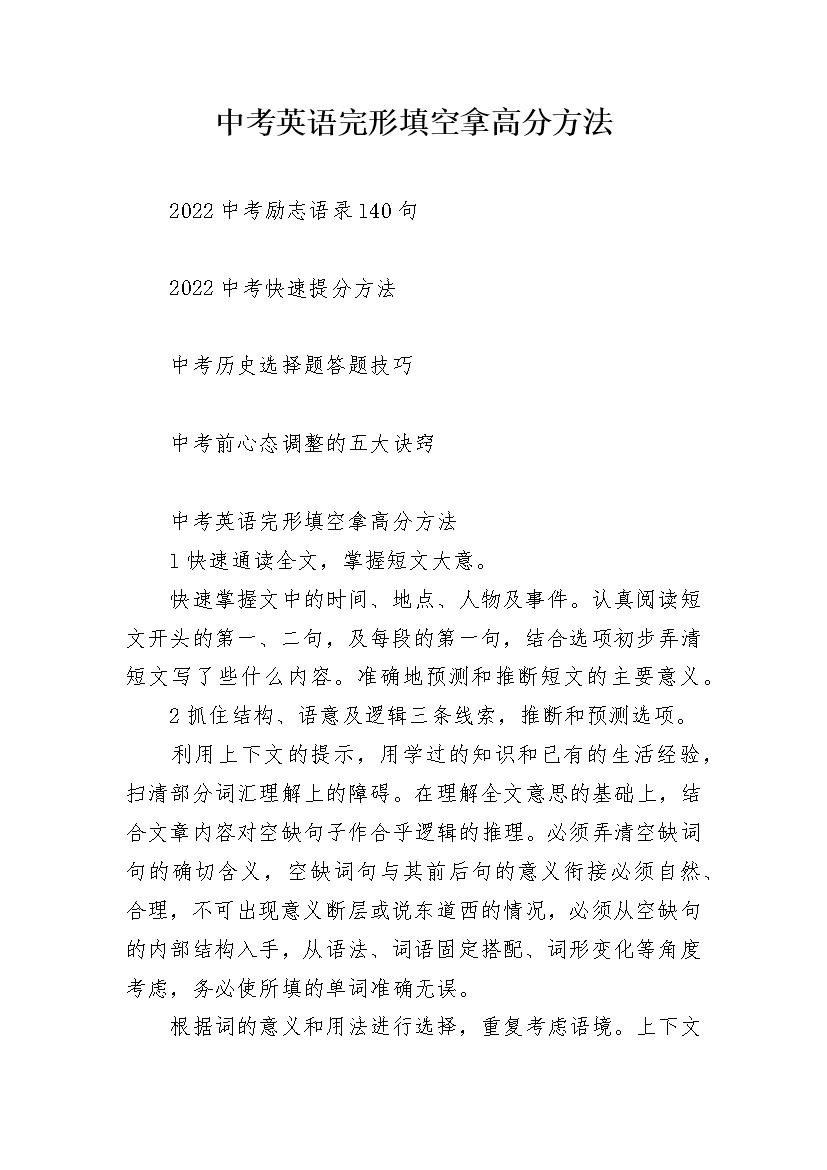 中考英语完形填空拿高分方法

2022中考励志语录140句

2022中考快速提分方法

中考历史选择题答题技巧

中考前心态调整的五大诀窍

中考英语完形填空拿高分方法

1快速通读全文，掌握短文大意。

快速掌握文中的时间、地点、人物及事件。认真阅读短文开头的第一、二句，及每段的第一句，结合选项初步弄清短文写了些什么内容。准确地预测和推断短文的主要意义。

2抓住结构、语意及逻辑三条线索，推断和预测选项。

利用上下文的提示，用学过的知识和已有的生活经验，扫清部分词汇理解上的障碍。在理解全文意思的基础上，结合文章内容对空缺句子作合乎逻辑的推理。必须弄清空缺词句的确切含义，空缺词句与其前后句的意义衔接必须自然、合理，不可出现意义断层或说东道西的情况，必须从空缺句的内部结构入手，从语法、词语固定搭配、词形变化等角度考虑，务必使所填的单词准确无误。

根据词的意义和用法进行选择，重复考虑语境。上下文